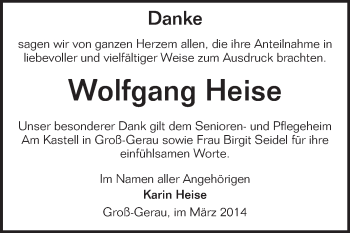 Danke

sagen wir von ganzen Herzem allen, die ihre Anteilnahme in liebevoller und vielfältiger Weise zum Ausdruck brachten.

Wolfgang Heise

Unser besonderer Dank gilt dem Senioren- und Pflegeheim Am Kastell in Groß-Gerau sowie Frau Birgit Seidel für ihre einfühlsamen Worte.

Im Namen aller Angehörigen
Karin Heise
Groß-Gerau, im März 2014